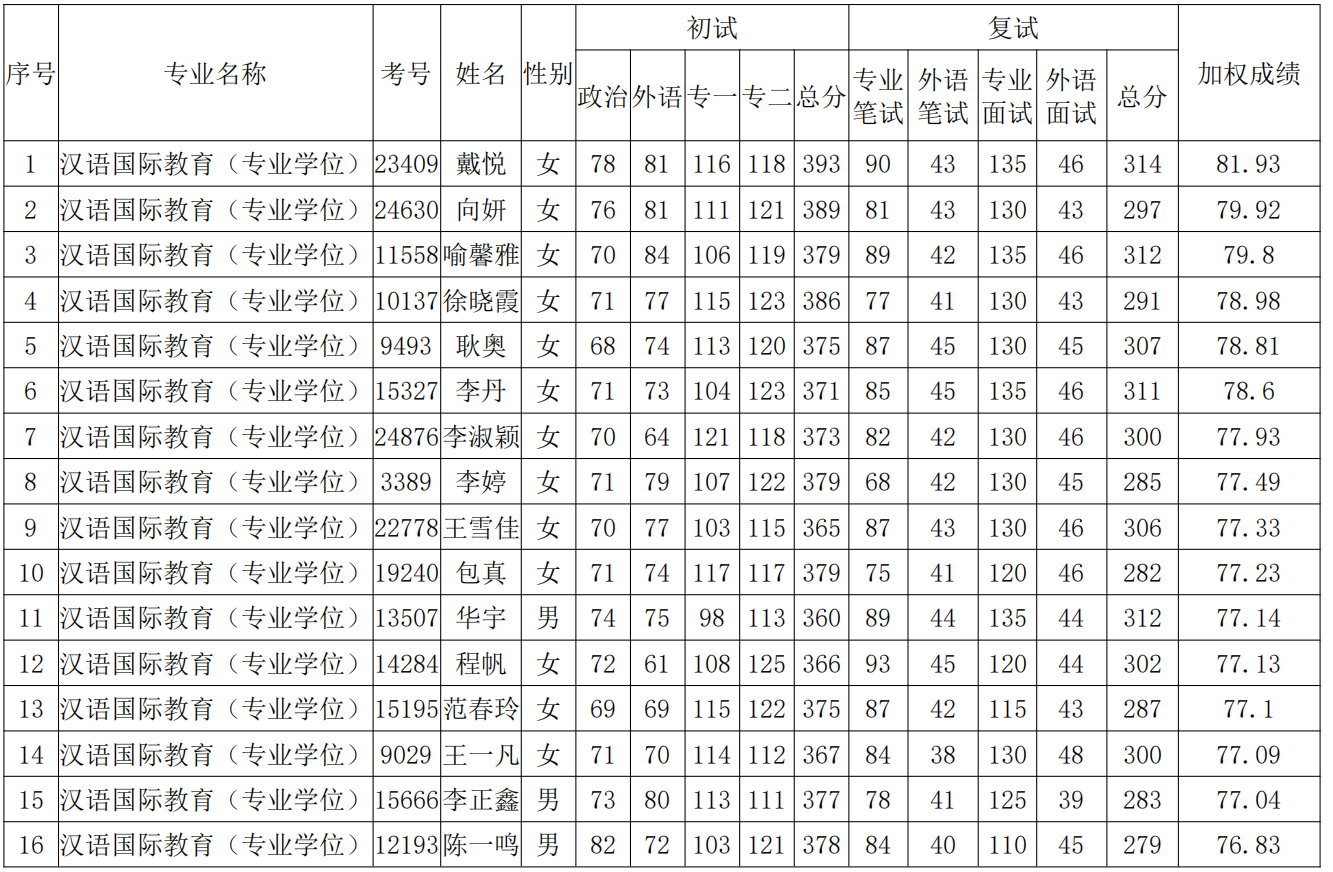 | 序号 | 专业名称 | 考号 | 姓名 | 性别 | 初试 |  |  |  |  | 复试 |  |  |  |  | 加权成绩 |
|---|---|---|---|---|---|---|---|---|---|---|---|---|---|---|---|
|  |  |  |  |  | 政治 | 外语 | 专一 | 专二 | 总分 | 专业笔试 | 外语笔试 | 专业面试 | 外语面试 | 总分 |  |
| 1 | 汉语国际教育（专业学位） | 23409 | 戴悦 | 女 | 78 | 81 | 116 | 118 | 393 | 90 | 43 | 135 | 46 | 314 | 81.93 |
| 2 | 汉语国际教育（专业学位） | 24630 | 向妍 | 女 | 76 | 81 | 111 | 121 | 389 | 81 | 43 | 130 | 43 | 297 | 79.92 |
| 3 | 汉语国际教育（专业学位） | 11558 | 喻馨雅 | 女 | 70 | 84 | 106 | 119 | 379 | 89 | 42 | 135 | 46 | 312 | 79.8 |
| 4 | 汉语国际教育（专业学位） | 10137 | 徐晓霞 | 女 | 71 | 77 | 115 | 123 | 386 | 77 | 41 | 130 | 43 | 291 | 78.98 |
| 5 | 汉语国际教育（专业学位） | 9493 | 耿奥 | 女 | 68 | 74 | 113 | 120 | 375 | 87 | 45 | 130 | 45 | 307 | 78.81 |
| 6 | 汉语国际教育（专业学位） | 15327 | 李丹 | 女 | 71 | 73 | 104 | 123 | 371 | 85 | 45 | 135 | 46 | 311 | 78.6 |
| 7 | 汉语国际教育（专业学位） | 24876 | 李淑颖 | 女 | 70 | 64 | 121 | 118 | 373 | 82 | 42 | 130 | 46 | 300 | 77.93 |
| 8 | 汉语国际教育（专业学位） | 3389 | 李婷 | 女 | 71 | 79 | 107 | 122 | 379 | 68 | 42 | 130 | 45 | 285 | 77.49 |
| 9 | 汉语国际教育（专业学位） | 22778 | 王雪佳 | 女 | 70 | 77 | 103 | 115 | 365 | 87 | 43 | 130 | 46 | 306 | 77.33 |
| 10 | 汉语国际教育（专业学位） | 19240 | 包真 | 女 | 71 | 74 | 117 | 117 | 379 | 75 | 41 | 120 | 46 | 282 | 77.23 |
| 11 | 汉语国际教育（专业学位） | 13507 | 华宇 | 男 | 74 | 75 | 98 | 113 | 360 | 89 | 44 | 135 | 44 | 312 | 77.14 |
| 12 | 汉语国际教育（专业学位） | 14284 | 程帆 | 女 | 72 | 61 | 108 | 125 | 366 | 93 | 45 | 120 | 44 | 302 | 77.13 |
| 13 | 汉语国际教育（专业学位） | 15195 | 范春玲 | 女 | 69 | 69 | 115 | 122 | 375 | 87 | 42 | 115 | 43 | 287 | 77.1 |
| 14 | 汉语国际教育（专业学位） | 9029 | 王一凡 | 女 | 71 | 70 | 114 | 112 | 367 | 84 | 38 | 130 | 48 | 300 | 77.09 |
| 15 | 汉语国际教育（专业学位） | 15666 | 李正鑫 | 男 | 73 | 80 | 113 | 111 | 377 | 78 | 41 | 125 | 39 | 283 | 77.04 |
| 16 | 汉语国际教育（专业学位） | 12193 | 陈一鸣 | 男 | 82 | 72 | 103 | 121 | 378 | 84 | 40 | 110 | 45 | 279 | 76.83 |